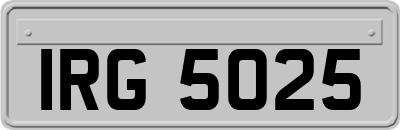 IRG 5025